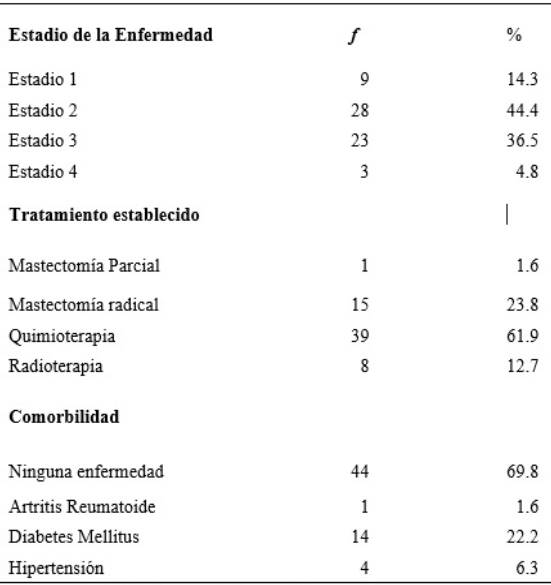 | Estadio de la Enfermedad | $f$ | % |
|---|---|---|
| Estadio 1 | 9 | 14.3 |
| Estadio 2 | 28 | 44.4 |
| Estadio 3 | 23 | 36.5 |
| Estadio 4 | 3 | 4.8 |
| **Tratamiento establecido** | | |
| Mastectomía Parcial | 1 | 1.6 |
| Mastectomía radical | 15 | 23.8 |
| Quimioterapia | 39 | 61.9 |
| Radioterapia | 8 | 12.7 |
| **Comorbilidad** | | |
| Ninguna enfermedad | 44 | 69.8 |
| Artritis Reumatoide | 1 | 1.6 |
| Diabetes Mellitus | 14 | 22.2 |
| Hipertensión | 4 | 6.3 |